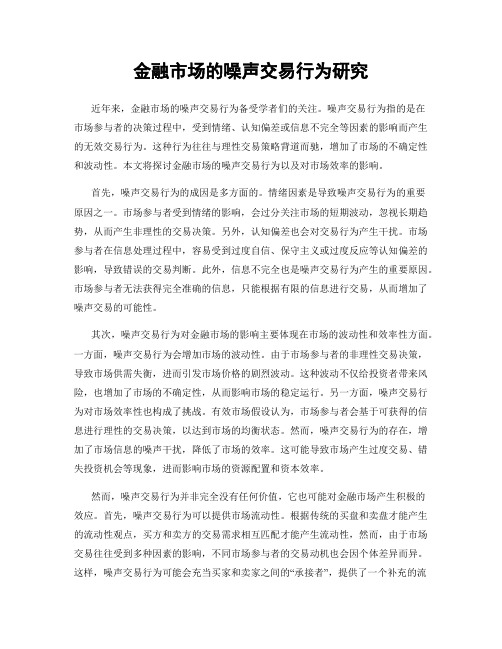 金融市场的噪声交易行为研究

近年来，金融市场的噪声交易行为备受学者们的关注。噪声交易行为指的是在市场参与者的决策过程中，受到情绪、认知偏差或信息不完全等因素的影响而产生的无效交易行为。这种行为往往与理性交易策略背道而驰，增加了市场的不确定性和波动性。本文将探讨金融市场的噪声交易行为以及对市场效率的影响。

首先，噪声交易行为的成因是多方面的。情绪因素是导致噪声交易行为的重要原因之一。市场参与者受到情绪的影响，会过分关注市场的短期波动，忽视长期趋势，从而产生非理性的交易决策。另外，认知偏差也会对交易行为产生干扰。市场参与者在信息处理过程中，容易受到过度自信、保守主义或过度反应等认知偏差的影响，导致错误的交易判断。此外，信息不完全也是噪声交易行为产生的重要原因。市场参与者无法获得完全准确的信息，只能根据有限的信息进行交易，从而增加了噪声交易的可能性。

其次，噪声交易行为对金融市场的影响主要体现在市场的波动性和效率性方面。一方面，噪声交易行为会增加市场的波动性。由于市场参与者的非理性交易决策，导致市场供需失衡，进而引发市场价格的剧烈波动。这种波动不仅给投资者带来风险，也增加了市场的不确定性，从而影响市场的稳定运行。另一方面，噪声交易行为对市场效率性也构成了挑战。有效市场假设认为，市场参与者会基于可获得的信息进行理性的交易决策，以达到市场的均衡状态。然而，噪声交易行为的存在，增加了市场信息的噪声干扰，降低了市场的效率。这可能导致市场产生过度交易、错失投资机会等现象，进而影响市场的资源配置和资本效率。

然而，噪声交易行为并非完全没有任何价值，它也可能对金融市场产生积极的效应。首先，噪声交易行为可以提供市场流动性。根据传统的买盘和卖盘才能产生的流动性观点，买方和卖方的交易需求相互匹配才能产生流动性，然而，由于市场交易往往受到多种因素的影响，不同市场参与者的交易动机也会因个体差异而异。这样，噪声交易行为可能会充当买家和卖家之间的“承接者”，提供了一个补充的流